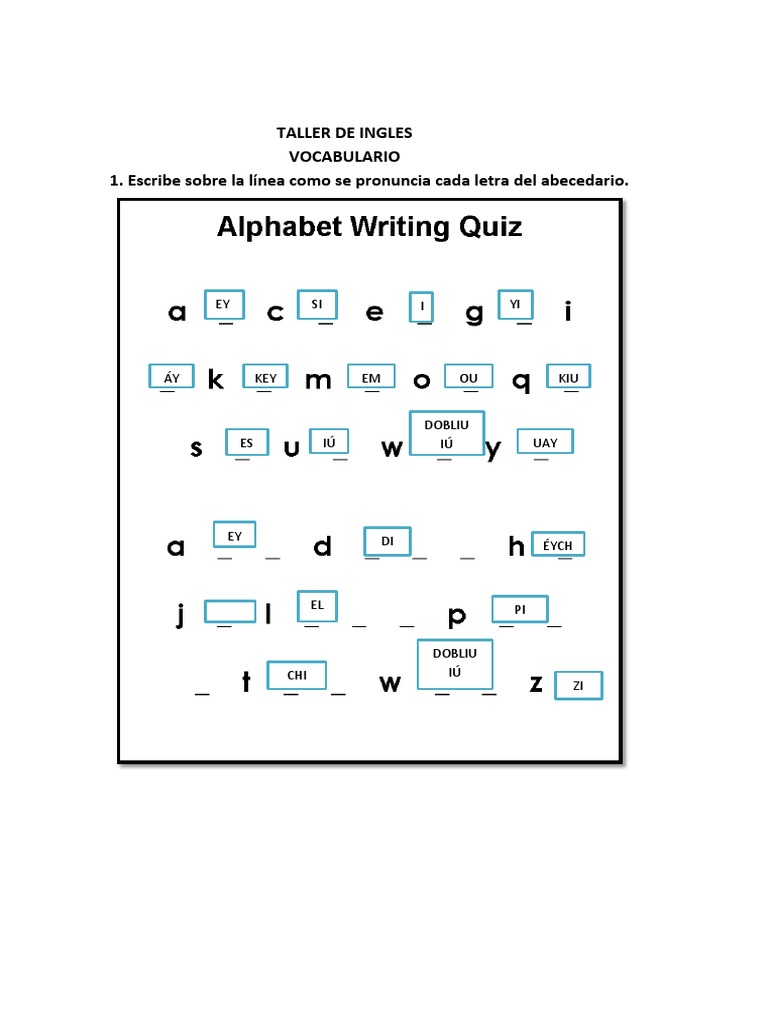 TALLER DE INGLES
VOCABULARIO
1. Escribe sobre la línea como se pronuncia cada letra del abecedario.

Alphabet Writing Quiz

a EY _ c SI _ e I _ g YI _ i

ÁY _ k KEY _ m EM _ o OU _ q KIU _

s ES _ u IÚ _ w DOBLIU IÚ _ y UAY _

a EY _ _ d DI _ _ _ h ÉYCH _

j _ l EL _ _ _ p PI _ _

_ t CHI _ _ w DOBLIU IÚ _ _ z ZI